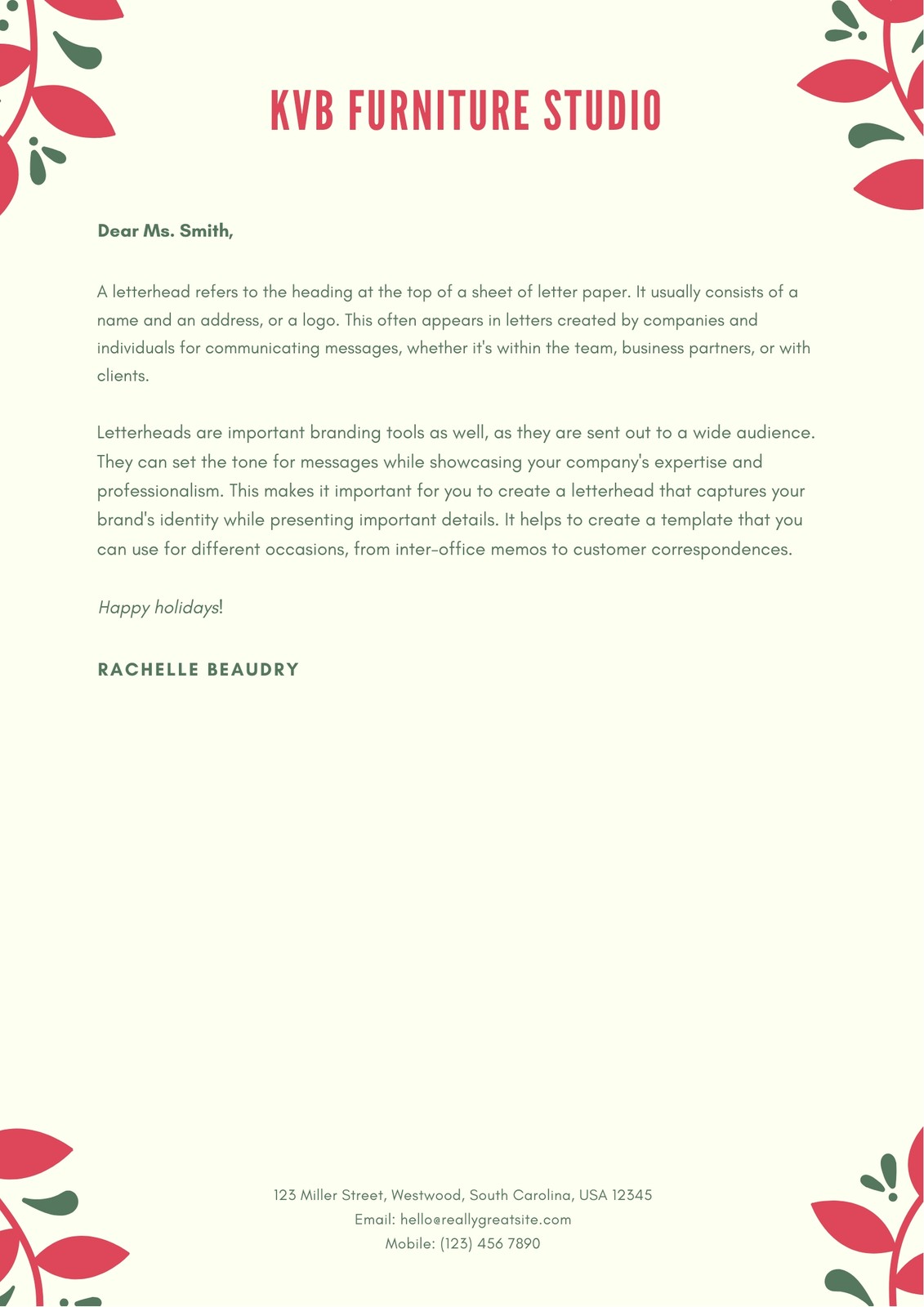 KVB FURNITURE STUDIO

Dear Ms. Smith,

A letterhead refers to the heading at the top of a sheet of letter paper. It usually consists of a name and an address, or a logo. This often appears in letters created by companies and individuals for communicating messages, whether it's within the team, business partners, or with clients.

Letterheads are important branding tools as well, as they are sent out to a wide audience. They can set the tone for messages while showcasing your company's expertise and professionalism. This makes it important for you to create a letterhead that captures your brand's identity while presenting important details. It helps to create a template that you can use for different occasions, from inter-office memos to customer correspondences.

Happy holidays!

RACHELLE BEAUDRY

123 Miller Street, Westwood, South Carolina, USA 12345
Email: hello@reallygreatsite.com
Mobile: (123) 456 7890